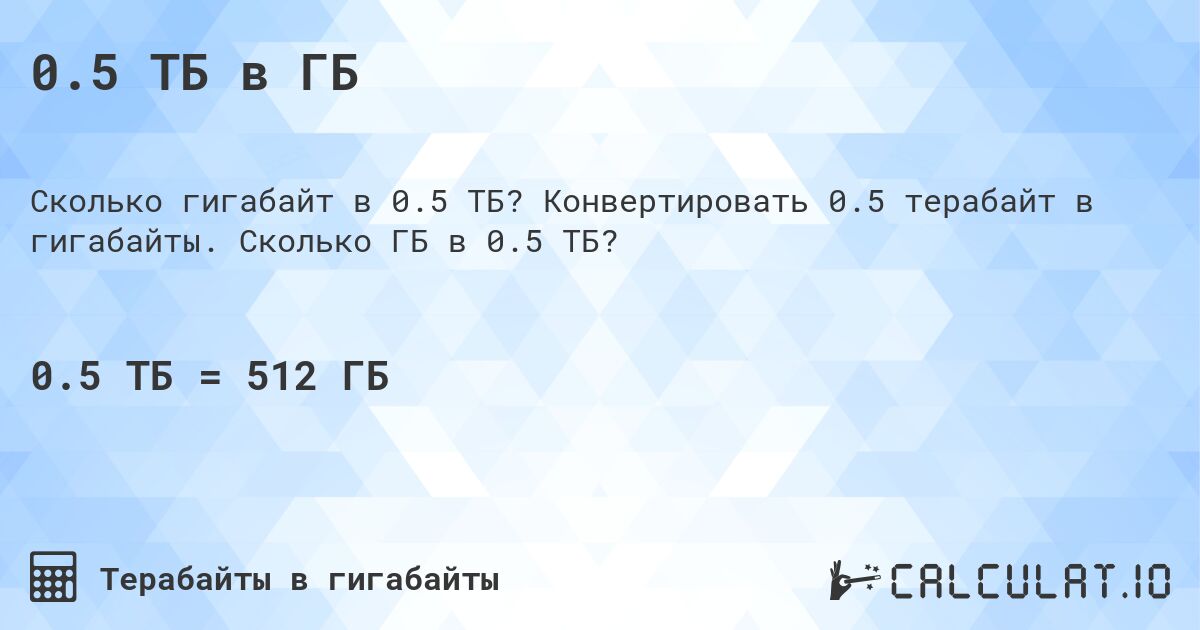 0.5 ТБ в ГБ

Сколько гигабайт в 0.5 ТБ? Конвертировать 0.5 терабайт в гигабайты. Сколько ГБ в 0.5 ТБ?

0.5 ТБ = 512 ГБ

Терабайты в гигабайты

CALCULAT.IO